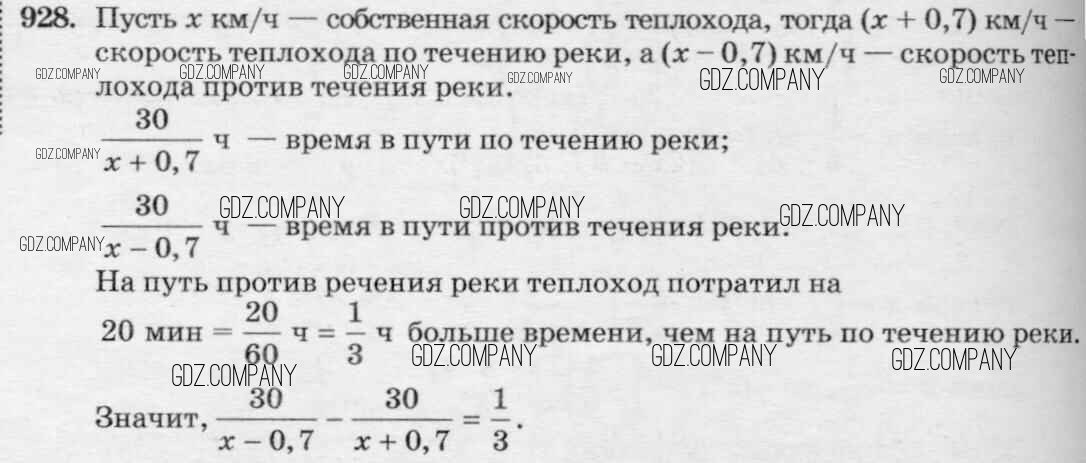 928. Пусть $x$ км/ч — собственная скорость теплохода, тогда $(x + 0,7)$ км/ч — скорость теплохода по течению реки, а $(x - 0,7)$ км/ч — скорость теплохода против течения реки.

$\frac{30}{x + 0,7}$ ч — время в пути по течению реки;

$\frac{30}{x - 0,7}$ ч — время в пути против течения реки.

На путь против речения реки теплоход потратил на

20 мин $= \frac{20}{60}$ ч $= \frac{1}{3}$ ч больше времени, чем на путь по течению реки.

Значит, $\frac{30}{x - 0,7} - \frac{30}{x + 0,7} = \frac{1}{3}$.

GDZ.COMPANY